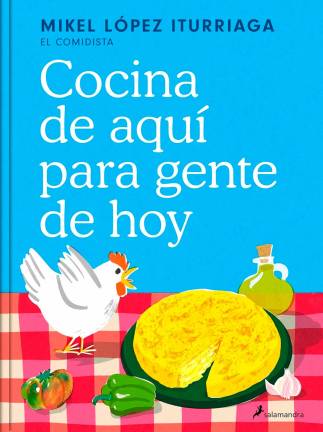 MIKEL LÓPEZ ITURRIAGA
EL COMIDISTA

Cocina de aquí para gente de hoy

salamandra